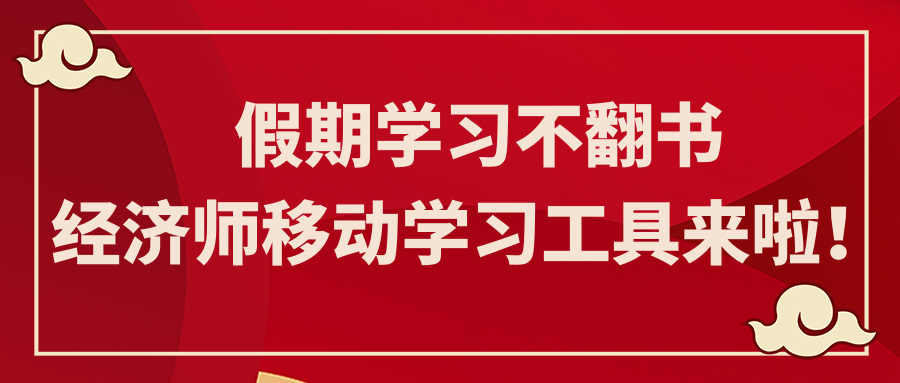 假期学习不翻书
经济师移动学习工具来啦！